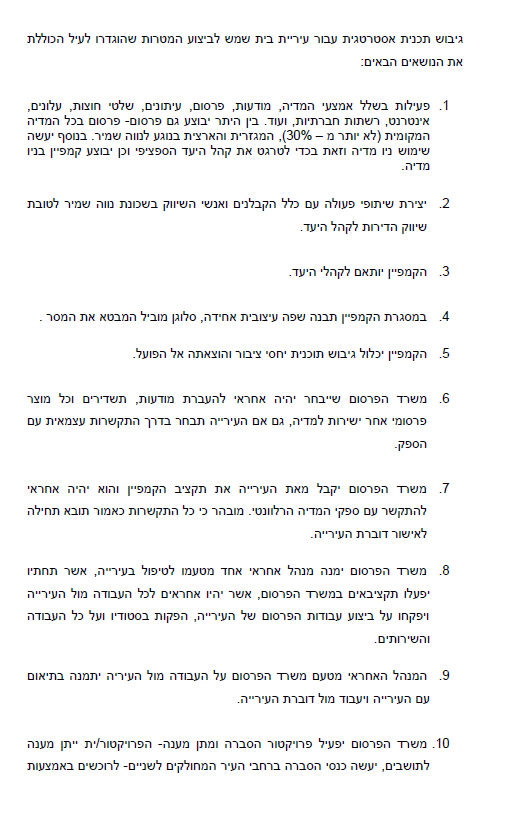 גיבוש תכנית אסטרטגית עבור עיריית בית שמש לביצוע המטרות שהוגדרו לעיל הכוללת את הנושאים הבאים:

1. פעילות בשלל אמצעי המדיה, מודעות, פרסום, עיתונים, שלטי חוצות, עלונים, אינטרנט, רשתות חברתיות, ועוד. בין היתר יבוצע גם פרסום- פרסום בכל המדיה המקומית (לא יותר מ – 30%), המגזרית והארצית בנוגע לנווה שמיר. בנוסף יעשה שימוש ניו מדיה וזאת בכדי לטרגט את קהל היעד הספציפי וכן יבוצע קמפיין בניו מדיה.

2. יצירת שיתופי פעולה עם כלל הקבלנים ואנשי השיווק בשכונת נווה שמיר לטובת שיווק הדירות לקהל היעד.

3. הקמפיין יותאם לקהלי היעד.

4. במסגרת הקמפיין תבנה שפה עיצובית אחידה, סלוגן מוביל המבטא את המסר .

5. הקמפיין יכלול גיבוש תוכנית יחסי ציבור והוצאתה אל הפועל.

6. משרד הפרסום שייבחר יהיה אחראי להעברת מודעות, תשדירים וכל מוצר פרסומי אחר ישירות למדיה, גם אם העירייה תבחר בדרך התקשרות עצמאית עם הספק.

7. משרד הפרסום יקבל מאת העירייה את תקציב הקמפיין והוא יהיה אחראי להתקשר עם ספקי המדיה הרלוונטי. מובהר כי כל התקשרות כאמור תובא תחילה לאישור דוברת העירייה.

8. משרד הפרסום ימנה מנהל אחראי אחד מטעמו לטיפול בעירייה, אשר תחתיו יפעלו תקציבאים במשרד הפרסום, אשר יהיו אחראים לכל העבודה מול העירייה ויפקחו על ביצוע עבודות הפרסום של העירייה, הפקות בסטודיו ועל כל העבודה והשירותים.

9. המנהל האחראי מטעם משרד הפרסום על העבודה מול העיריה יתמנה בתיאום עם העירייה ויעבוד מול דוברת העירייה.

10. משרד הפרסום יפעיל פרויקטור הסברה ומתן מענה- הפרויקטור/ית ייתן מענה לתושבים, יעשה כנסי הסברה ברחבי העיר המחולקים לשניים- לרוכשים באמצעות